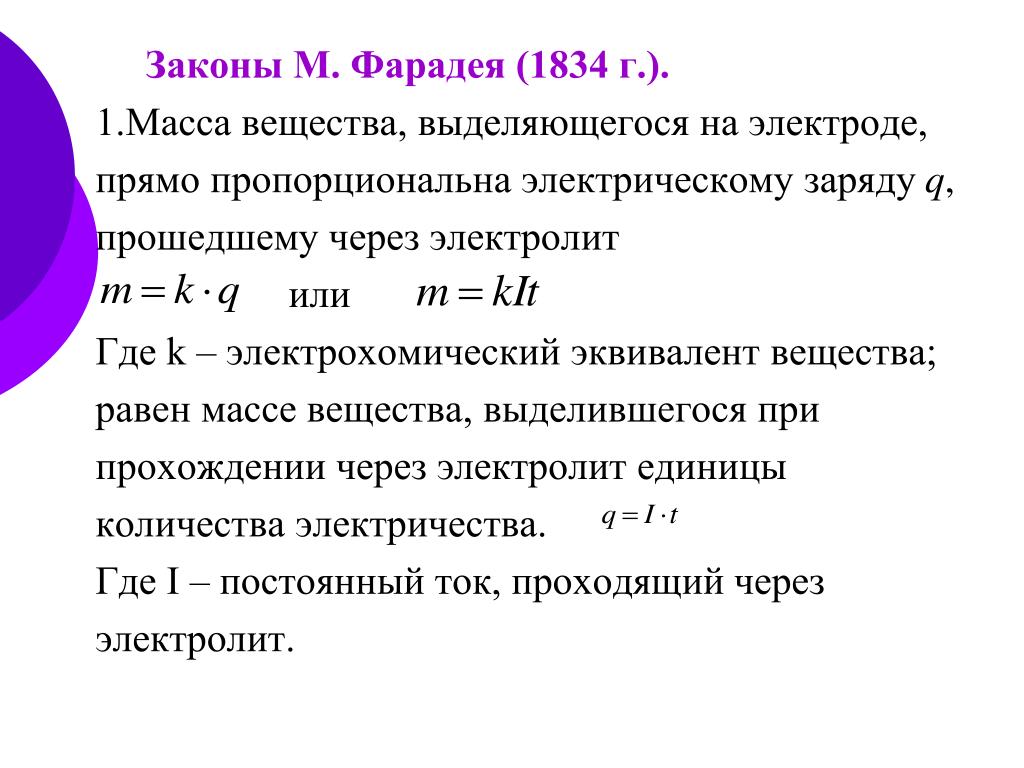 Законы М. Фарадея (1834 г.).

1.Масса вещества, выделяющегося на электроде, прямо пропорциональна электрическому заряду $q$, прошедшему через электролит

$m = k \cdot q$ или $m = kIt$

Где k – электрохомический эквивалент вещества; равен массе вещества, выделившегося при прохождении через электролит единицы количества электричества. $q = I \cdot t$

Где I – постоянный ток, проходящий через электролит.